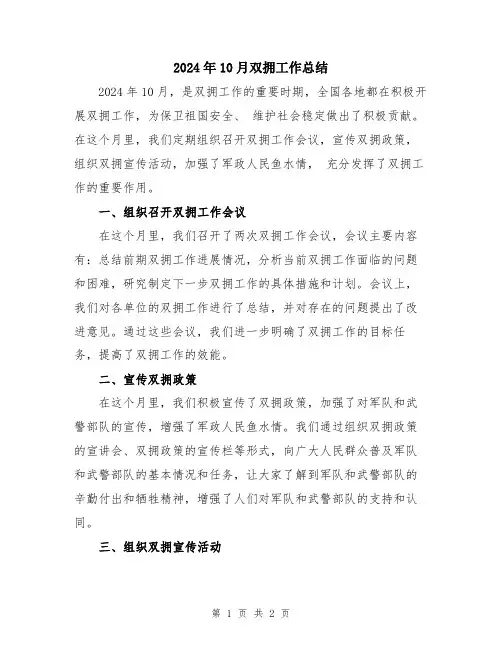 2024年10月双拥工作总结

2024年10月，是双拥工作的重要时期，全国各地都在积极开展双拥工作，为保卫祖国安全、 维护社会稳定做出了积极贡献。在这个月里，我们定期组织召开双拥工作会议，宣传双拥政策，组织双拥宣传活动，加强了军政人民鱼水情， 充分发挥了双拥工作的重要作用。

一、组织召开双拥工作会议

在这个月里，我们召开了两次双拥工作会议，会议主要内容有：总结前期双拥工作进展情况，分析当前双拥工作面临的问题和困难，研究制定下一步双拥工作的具体措施和计划。会议上，我们对各单位的双拥工作进行了总结，并对存在的问题提出了改进意见。通过这些会议，我们进一步明确了双拥工作的目标任务，提高了双拥工作的效能。

二、宣传双拥政策

在这个月里，我们积极宣传了双拥政策，加强了对军队和武警部队的宣传，增强了军政人民鱼水情。我们通过组织双拥政策的宣讲会、双拥政策的宣传栏等形式，向广大人民群众普及军队和武警部队的基本情况和任务，让大家了解到军队和武警部队的辛勤付出和牺牲精神，增强了人们对军队和武警部队的支持和认同。

三、组织双拥宣传活动

第 1 页 共 2 页